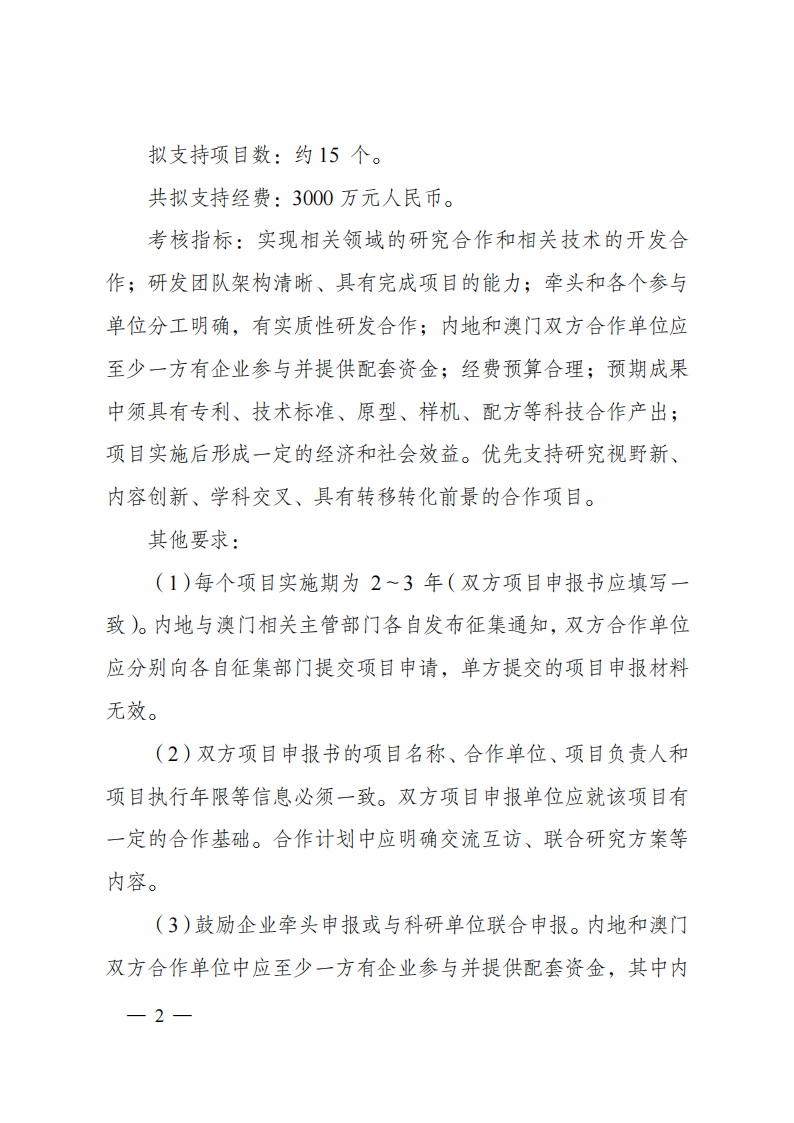 拟支持项目数：约 15 个。

共拟支持经费：3000 万元人民币。

考核指标：实现相关领域的研究合作和相关技术的开发合作；研发团队架构清晰、具有完成项目的能力；牵头和各个参与单位分工明确，有实质性研发合作；内地和澳门双方合作单位应至少一方有企业参与并提供配套资金；经费预算合理；预期成果中须具有专利、技术标准、原型、样机、配方等科技合作产出；项目实施后形成一定的经济和社会效益。优先支持研究视野新、内容创新、学科交叉、具有转移转化前景的合作项目。

其他要求：

（1）每个项目实施期为 2～3 年（双方项目申报书应填写一致）。内地与澳门相关主管部门各自发布征集通知，双方合作单位应分别向各自征集部门提交项目申请，单方提交的项目申报材料无效。

（2）双方项目申报书的项目名称、合作单位、项目负责人和项目执行年限等信息必须一致。双方项目申报单位应就该项目有一定的合作基础。合作计划中应明确交流互访、联合研究方案等内容。

（3）鼓励企业牵头申报或与科研单位联合申报。内地和澳门双方合作单位中应至少一方有企业参与并提供配套资金，其中内

— 2 —